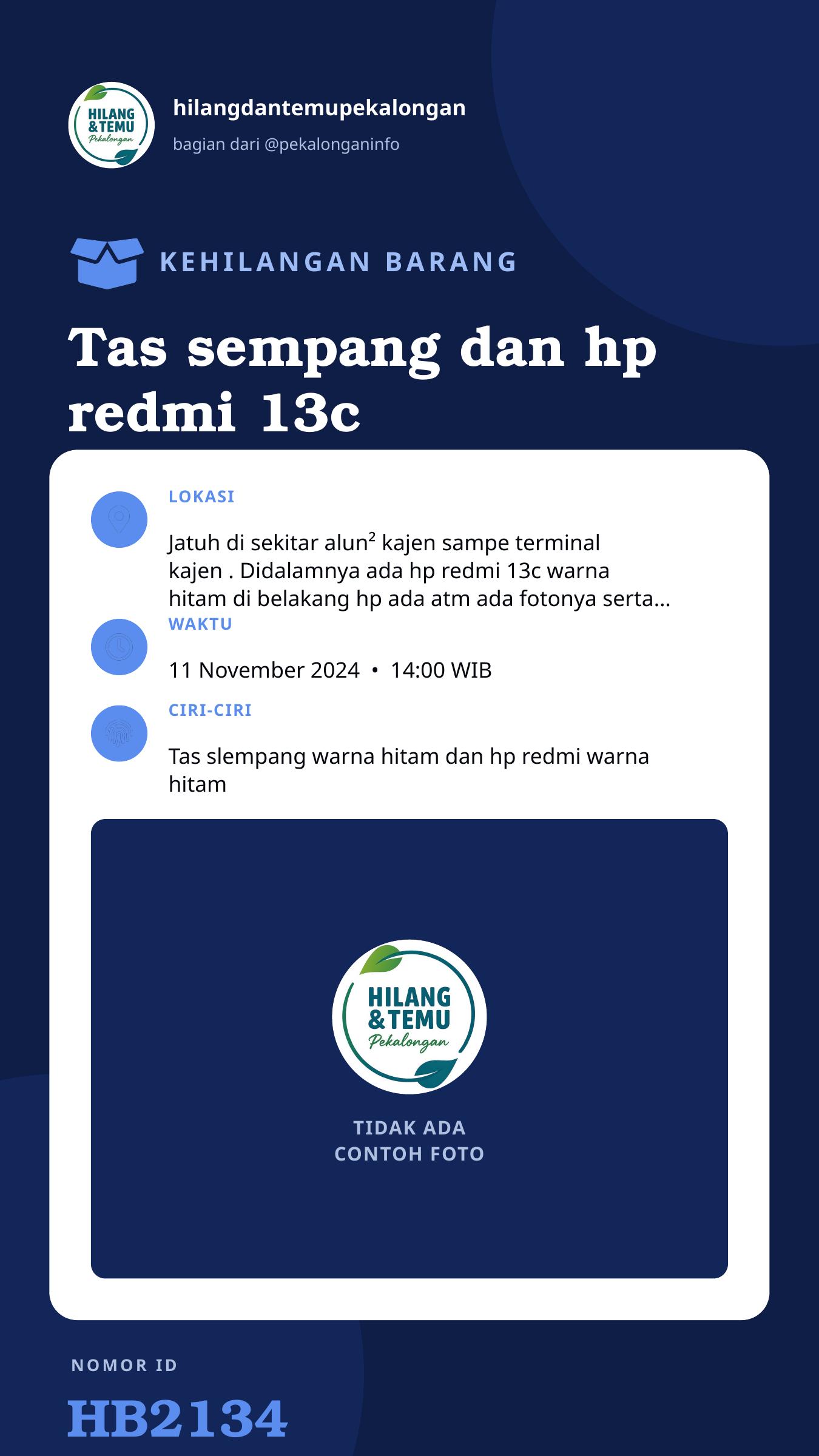 HILANG &TEMU Pekalongan

hilangdantemupekalongan

bagian dari @pekalonganinfo

KEHILANGAN BARANG

Tas sempang dan hp redmi 13c

LOKASI

Jatuh di sekitar alun² kajen sampe terminal kajen . Didalamnya ada hp redmi 13c warna hitam di belakang hp ada atm ada fotonya serta...

WAKTU

11 November 2024 • 14:00 WIB

CIRI-CIRI

Tas slempang warna hitam dan hp redmi warna hitam

HILANG &TEMU Pekalongan

TIDAK ADA CONTOH FOTO

NOMOR ID

HB2134